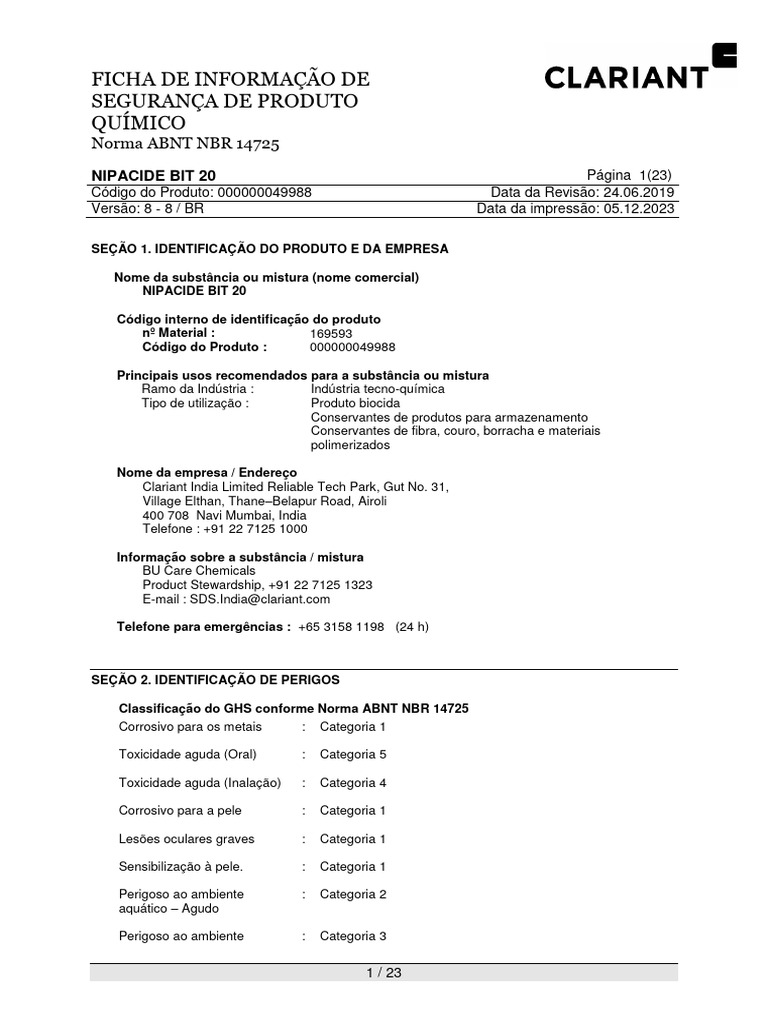 FICHA DE INFORMAÇÃO DE SEGURANÇA DE PRODUTO QUÍMICO
Norma ABNT NBR 14725

CLARIANT

NIPACIDE BIT 20 Página 1(23)
Código do Produto: 000000049988 Data da Revisão: 24.06.2019
Versão: 8 - 8 / BR Data da impressão: 05.12.2023

SEÇÃO 1. IDENTIFICAÇÃO DO PRODUTO E DA EMPRESA

Nome da substância ou mistura (nome comercial)
NIPACIDE BIT 20

Código interno de identificação do produto
nº Material : 169593
Código do Produto : 000000049988

Principais usos recomendados para a substância ou mistura
Ramo da Indústria : Indústria tecno-química
Tipo de utilização : Produto biocida
Conservantes de produtos para armazenamento
Conservantes de fibra, couro, borracha e materiais polimerizados

Nome da empresa / Endereço
Clariant India Limited Reliable Tech Park, Gut No. 31,
Village Elthan, Thane–Belapur Road, Airoli
400 708 Navi Mumbai, India
Telefone : +91 22 7125 1000

Informação sobre a substância / mistura
BU Care Chemicals
Product Stewardship, +91 22 7125 1323
E-mail : SDS.India@clariant.com

Telefone para emergências : +65 3158 1198 (24 h)

SEÇÃO 2. IDENTIFICAÇÃO DE PERIGOS

Classificação do GHS conforme Norma ABNT NBR 14725
Corrosivo para os metais : Categoria 1

Toxicidade aguda (Oral) : Categoria 5

Toxicidade aguda (Inalação) : Categoria 4

Corrosivo para a pele : Categoria 1

Lesões oculares graves : Categoria 1

Sensibilização à pele. : Categoria 1

Perigoso ao ambiente aquático – Agudo : Categoria 2

Perigoso ao ambiente : Categoria 3

1 / 23